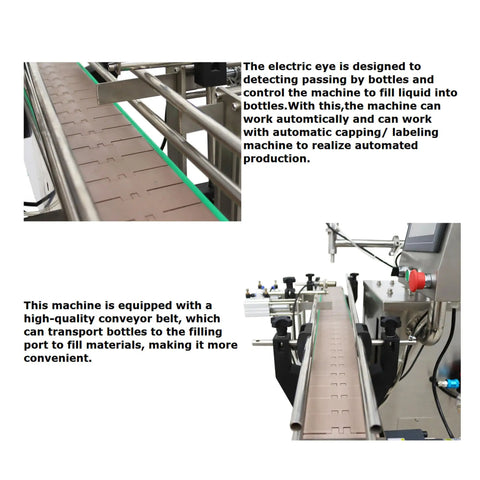 The electric eye is designed to detecting passing by bottles and control the machine to fill liquid into bottles.With this,the machine can work automtically and can work with automatic capping/ labeling machine to realize automated production.

This machine is equipped with a high-quality conveyor belt, which can transport bottles to the filling port to fill materials, making it more convenient.